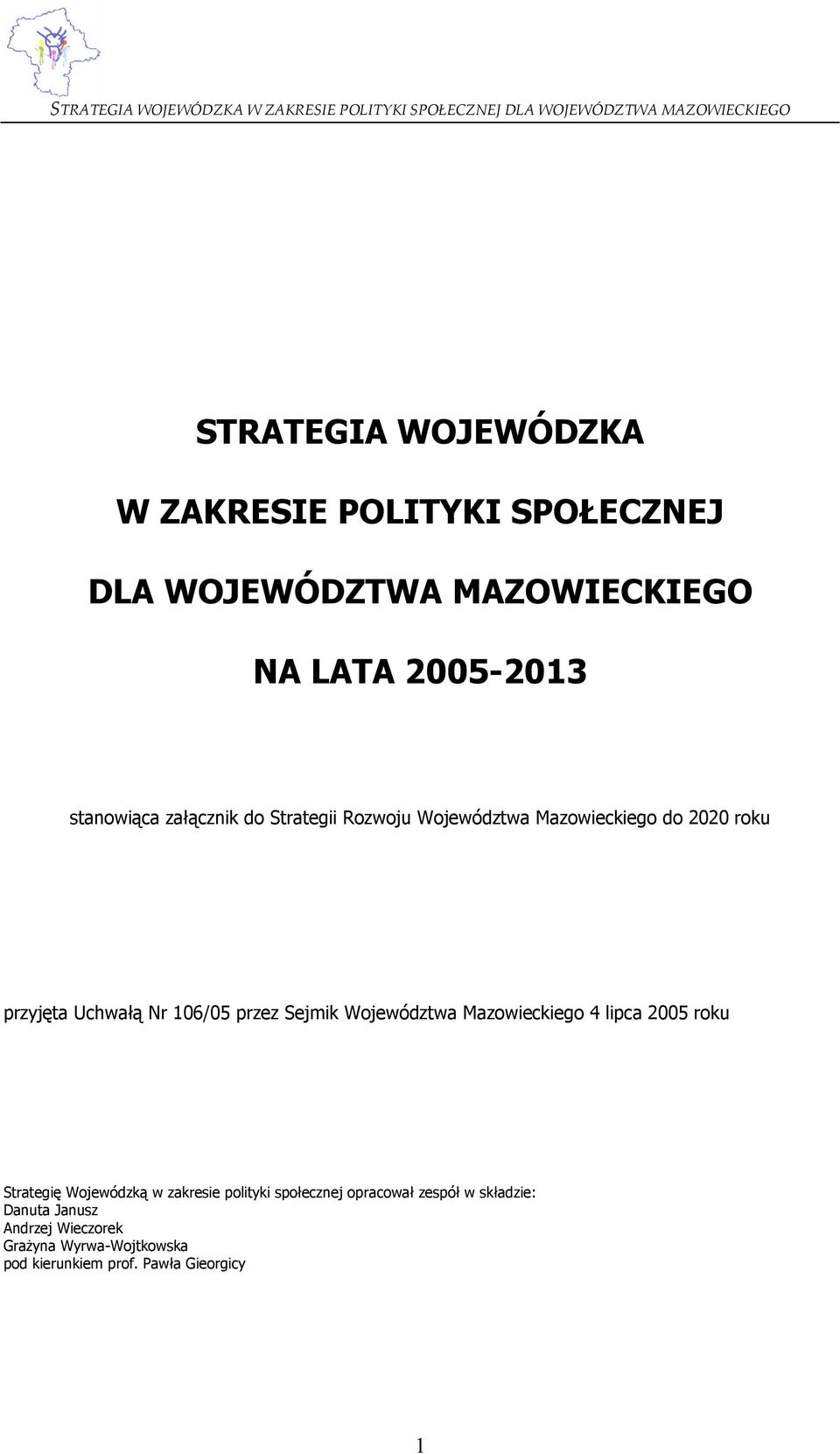 STRATEGIA WOJEWÓDZKA W ZAKRESIE POLITYKI SPOŁECZNEJ DLA WOJEWÓDZTWA MAZOWIECKIEGO

STRATEGIA WOJEWÓDZKA

W ZAKRESIE POLITYKI SPOŁECZNEJ

DLA WOJEWÓDZTWA MAZOWIECKIEGO

NA LATA 2005-2013

stanowiąca załącznik do Strategii Rozwoju Województwa Mazowieckiego do 2020 roku

przyjęta Uchwałą Nr 106/05 przez Sejmik Województwa Mazowieckiego 4 lipca 2005 roku

Strategię Wojewódzką w zakresie polityki społecznej opracował zespół w składzie:
Danuta Janusz
Andrzej Wieczorek
Grażyna Wyrwa-Wojtkowska
pod kierunkiem prof. Pawła Gieorgicy

1